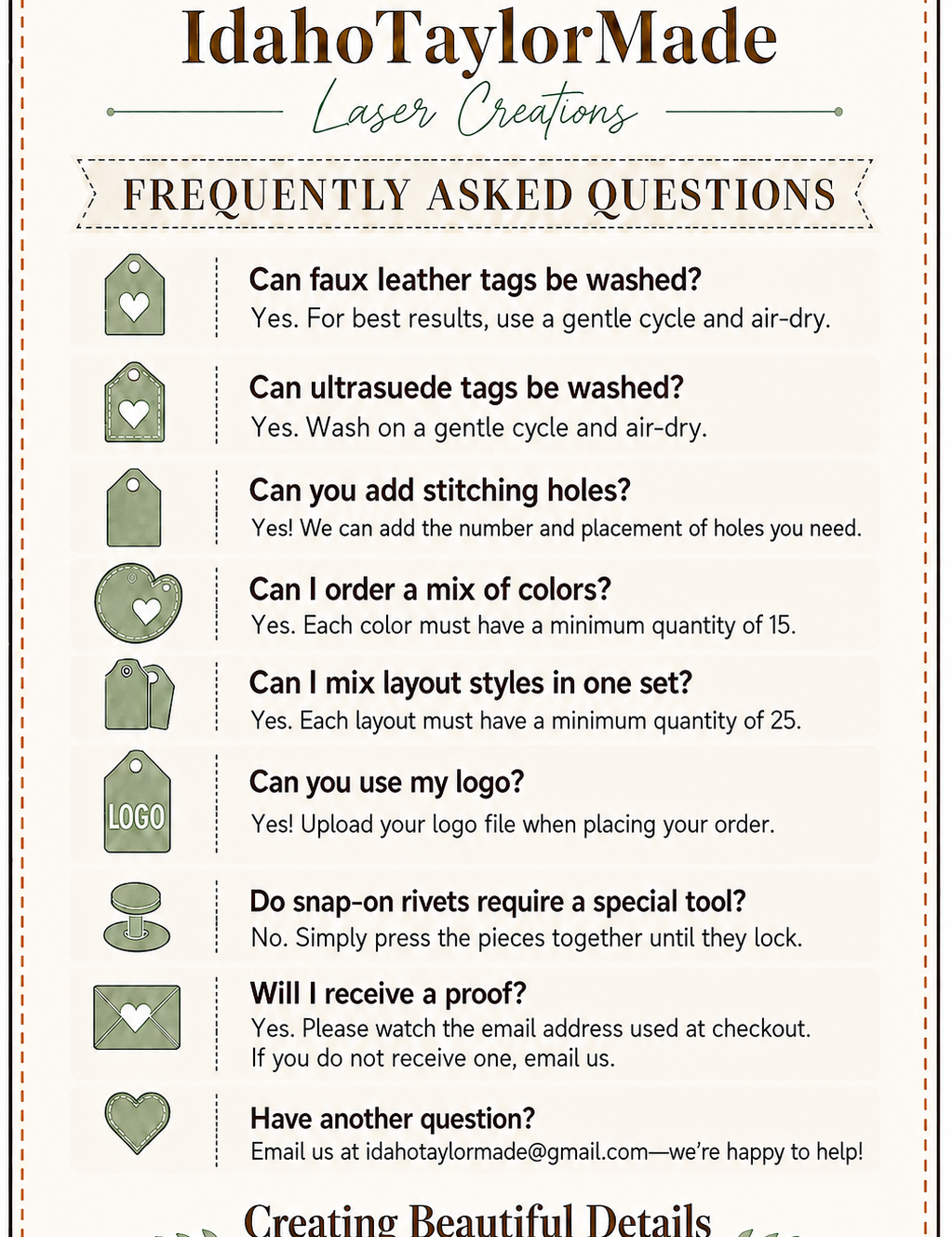 IdahoTaylorMade

Laser Creations

FREQUENTLY ASKED QUESTIONS

Can faux leather tags be washed?
Yes. For best results, use a gentle cycle and air-dry.

Can ultrasuede tags be washed?
Yes. Wash on a gentle cycle and air-dry.

Can you add stitching holes?
Yes! We can add the number and placement of holes you need.

Can I order a mix of colors?
Yes. Each color must have a minimum quantity of 15.

Can I mix layout styles in one set?
Yes. Each layout must have a minimum quantity of 25.

LOGO

Can you use my logo?
Yes! Upload your logo file when placing your order.

Do snap-on rivets require a special tool?
No. Simply press the pieces together until they lock.

Will I receive a proof?
Yes. Please watch the email address used at checkout. If you do not receive one, email us.

Have another question?
Email us at idahotaylormade@gmail.com—we're happy to help!

Creating Beautiful Details